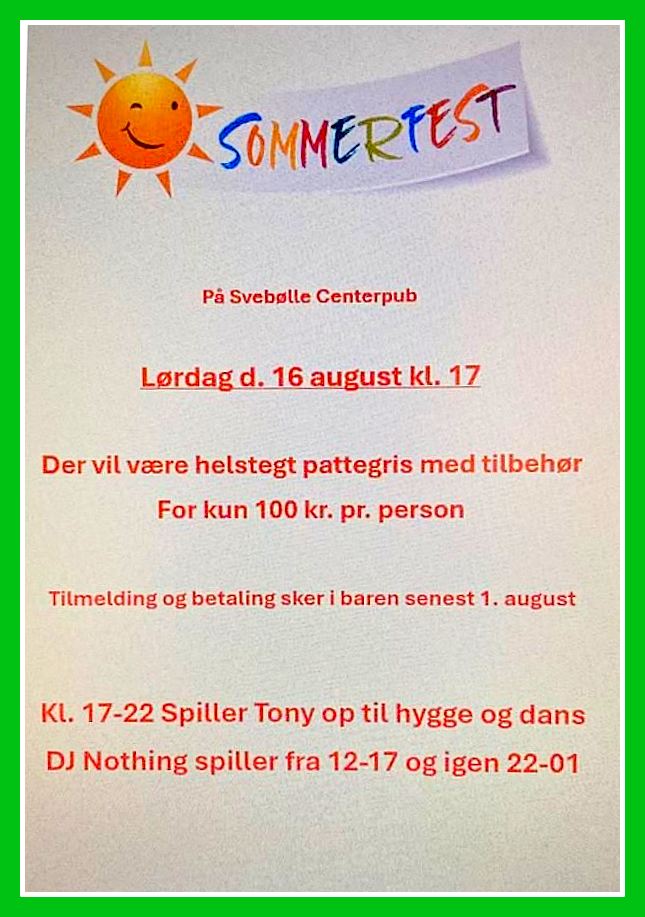 SOMMERFEST

På Svebølle Centerpub

Lørdag d. 16 august kl. 17

Der vil være helstegt pattegris med tilbehør

For kun 100 kr. pr. person

Tilmelding og betaling sker i baren senest 1. august

Kl. 17-22 Spiller Tony op til hygge og dans

DJ Nothing spiller fra 12-17 og igen 22-01